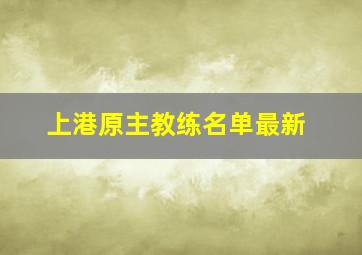 上港原主教练名单最新